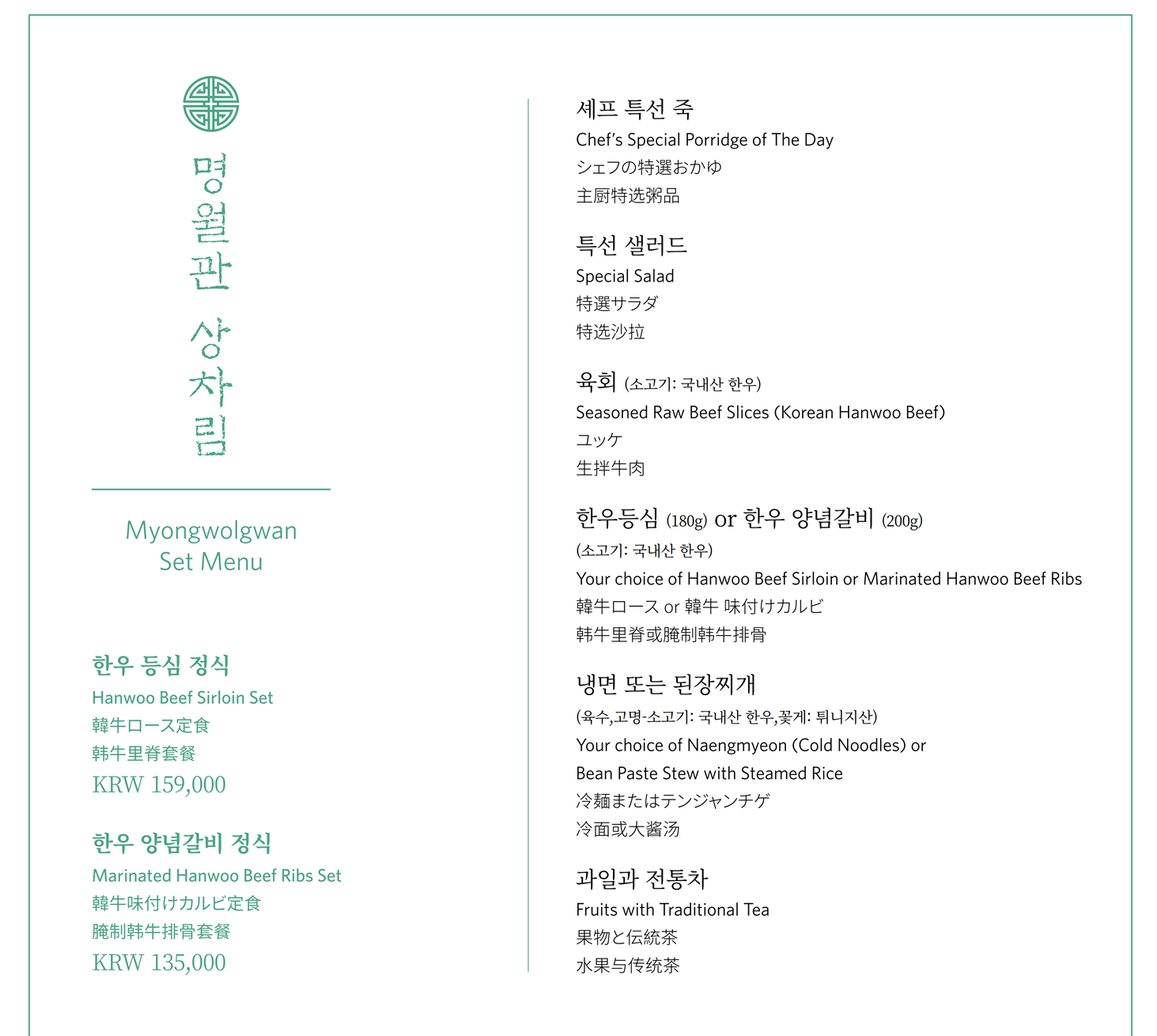 명월관 상차림

Myongwolgwan Set Menu

한우 등심 정식
Hanwoo Beef Sirloin Set
韓牛ロース定食
韩牛里脊套餐
KRW 159,000

한우 양념갈비 정식
Marinated Hanwoo Beef Ribs Set
韓牛味付けカルビ定食
腌制韩牛排骨套餐
KRW 135,000

셰프 특선 죽
Chef's Special Porridge of The Day
シェフの特選おかゆ
主厨特选粥品

특선 샐러드
Special Salad
特選サラダ
特选沙拉

육회 (소고기: 국내산 한우)
Seasoned Raw Beef Slices (Korean Hanwoo Beef)
ユッケ
生拌牛肉

한우등심 (180g) or 한우 양념갈비 (200g)
(소고기: 국내산 한우)
Your choice of Hanwoo Beef Sirloin or Marinated Hanwoo Beef Ribs
韓牛ロース or 韓牛 味付けカルビ
韩牛里脊或腌制韩牛排骨

냉면 또는 된장찌개
(육수,고명-소고기: 국내산 한우,꽃게: 튀니지산)
Your choice of Naengmyeon (Cold Noodles) or Bean Paste Stew with Steamed Rice
冷麺またはテンジャンチゲ
冷面或大酱汤

과일과 전통차
Fruits with Traditional Tea
果物と伝統茶
水果与传统茶